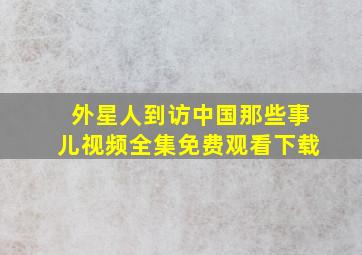 外星人到访中国那些事儿视频全集免费观看下载